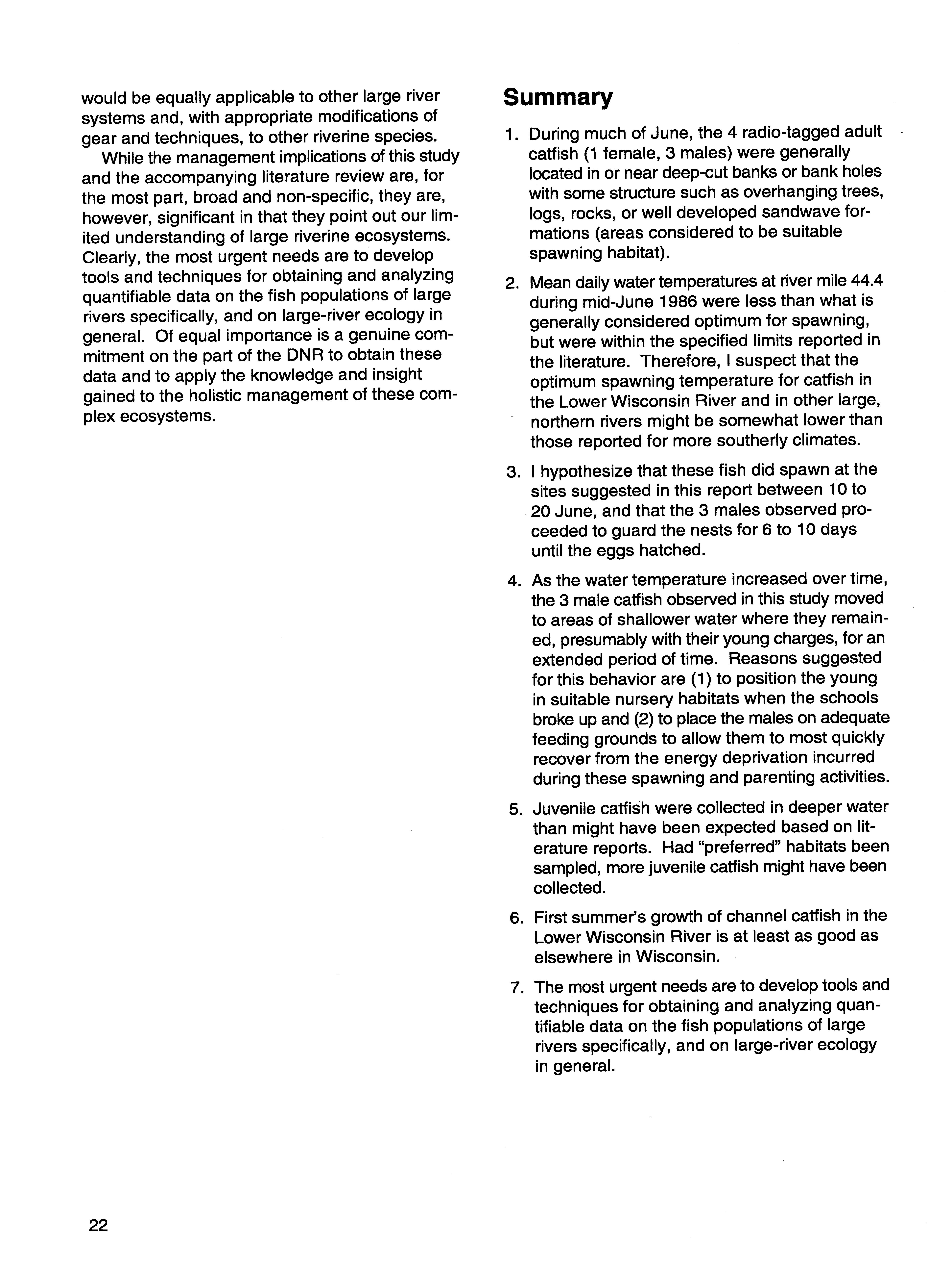 would be equally applicable to other large river systems and, with appropriate modifications of gear and techniques, to other riverine species.

While the management implications of this study and the accompanying literature review are, for the most part, broad and non-specific, they are, however, significant in that they point out our limited understanding of large riverine ecosystems. Clearly, the most urgent needs are to develop tools and techniques for obtaining and analyzing quantifiable data on the fish populations of large rivers specifically, and on large-river ecology in general. Of equal importance is a genuine commitment on the part of the DNR to obtain these data and to apply the knowledge and insight gained to the holistic management of these complex ecosystems.

Summary

1. During much of June, the 4 radio-tagged adult catfish (1 female, 3 males) were generally located in or near deep-cut banks or bank holes with some structure such as overhanging trees, logs, rocks, or well developed sandwave formations (areas considered to be suitable spawning habitat).

2. Mean daily water temperatures at river mile 44.4 during mid-June 1986 were less than what is generally considered optimum for spawning, but were within the specified limits reported in the literature. Therefore, I suspect that the optimum spawning temperature for catfish in the Lower Wisconsin River and in other large, northern rivers might be somewhat lower than those reported for more southerly climates.

3. I hypothesize that these fish did spawn at the sites suggested in this report between 10 to 20 June, and that the 3 males observed proceeded to guard the nests for 6 to 10 days until the eggs hatched.

4. As the water temperature increased over time, the 3 male catfish observed in this study moved to areas of shallower water where they remained, presumably with their young charges, for an extended period of time. Reasons suggested for this behavior are (1) to position the young in suitable nursery habitats when the schools broke up and (2) to place the males on adequate feeding grounds to allow them to most quickly recover from the energy deprivation incurred during these spawning and parenting activities.

5. Juvenile catfish were collected in deeper water than might have been expected based on literature reports. Had "preferred" habitats been sampled, more juvenile catfish might have been collected.

6. First summer's growth of channel catfish in the Lower Wisconsin River is at least as good as elsewhere in Wisconsin.

7. The most urgent needs are to develop tools and techniques for obtaining and analyzing quantifiable data on the fish populations of large rivers specifically, and on large-river ecology in general.

22